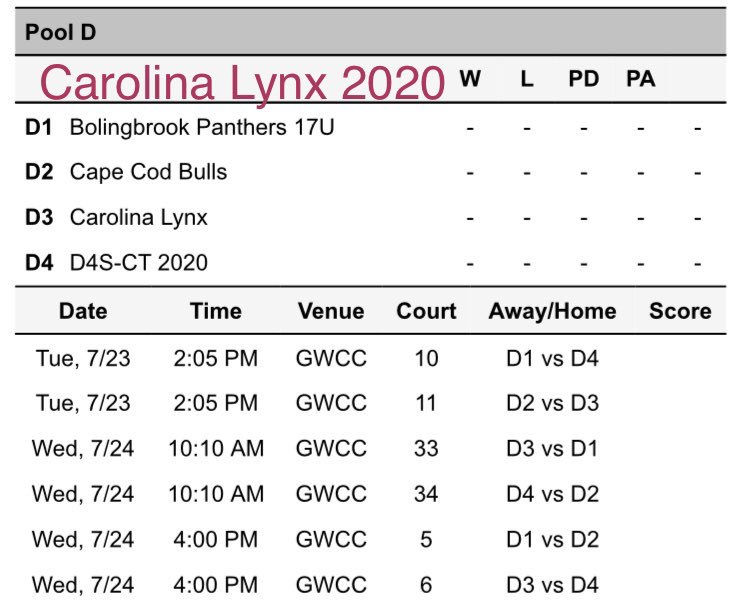 Pool D

Carolina Lynx 2020

| | | W | L | PD | PA | |
|---|---|---|---|---|---|---|
| D1 | Bolingbrook Panthers 17U | - | - | - | - | - |
| D2 | Cape Cod Bulls | - | - | - | - | - |
| D3 | Carolina Lynx | - | - | - | - | - |
| D4 | D4S-CT 2020 | - | - | - | - | - |

| Date | Time | Venue | Court | Away/Home | Score |
|---|---|---|---|---|---|
| Tue, 7/23 | 2:05 PM | GWCC | 10 | D1 vs D4 | |
| Tue, 7/23 | 2:05 PM | GWCC | 11 | D2 vs D3 | |
| Wed, 7/24 | 10:10 AM | GWCC | 33 | D3 vs D1 | |
| Wed, 7/24 | 10:10 AM | GWCC | 34 | D4 vs D2 | |
| Wed, 7/24 | 4:00 PM | GWCC | 5 | D1 vs D2 | |
| Wed, 7/24 | 4:00 PM | GWCC | 6 | D3 vs D4 | |